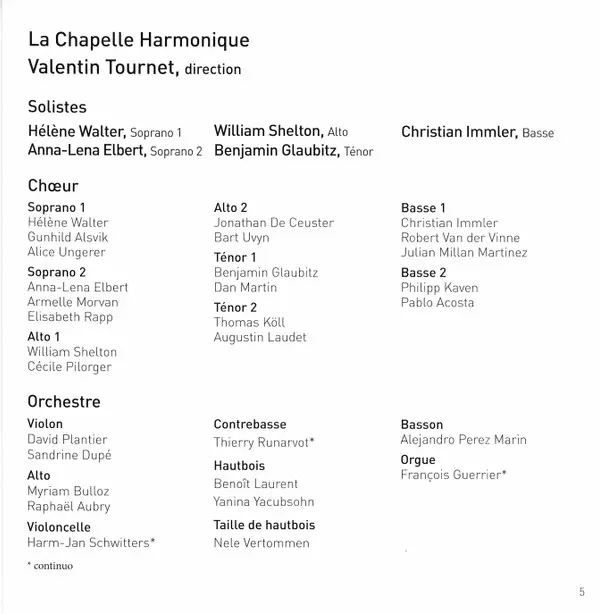 La Chapelle Harmonique
Valentin Tournet, direction

Solistes

Hélène Walter, Soprano 1
Anna-Lena Elbert, Soprano 2

William Shelton, Alto
Benjamin Glaubitz, Ténor

Christian Immler, Basse

Chœur

Soprano 1
Hélène Walter
Gunhild Alsvik
Alice Ungerer

Soprano 2
Anna-Lena Elbert
Armelle Morvan
Elisabeth Rapp

Alto 1
William Shelton
Cécile Pilorger

Alto 2
Jonathan De Ceuster
Bart Uvyn

Ténor 1
Benjamin Glaubitz
Dan Martin

Ténor 2
Thomas Köll
Augustin Laudet

Basse 1
Christian Immler
Robert Van der Vinne
Julian Millan Martinez

Basse 2
Philipp Kaven
Pablo Acosta

Orchestre

Violon
David Plantier
Sandrine Dupé

Alto
Myriam Bulloz
Raphaël Aubry

Violoncelle
Harm-Jan Schwitters*

Contrebasse
Thierry Runarvot*

Hautbois
Benoît Laurent
Yanina Yacubsohn

Taille de hautbois
Nele Vertommen

Basson
Alejandro Perez Marin

Orgue
François Guerrier*

* continuo

5